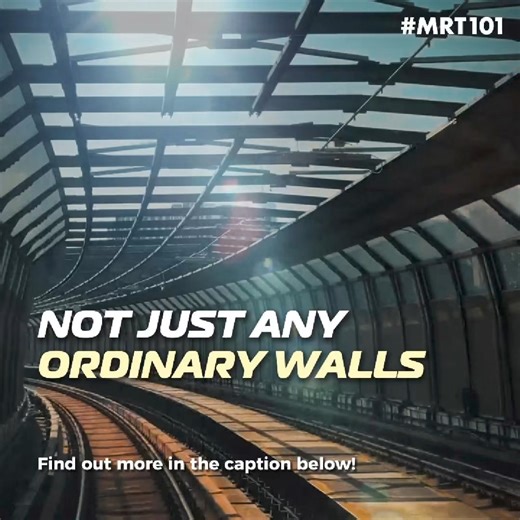 #MRT101

NOT JUST ANY
ORDINARY WALLS

Find out more in the caption below!